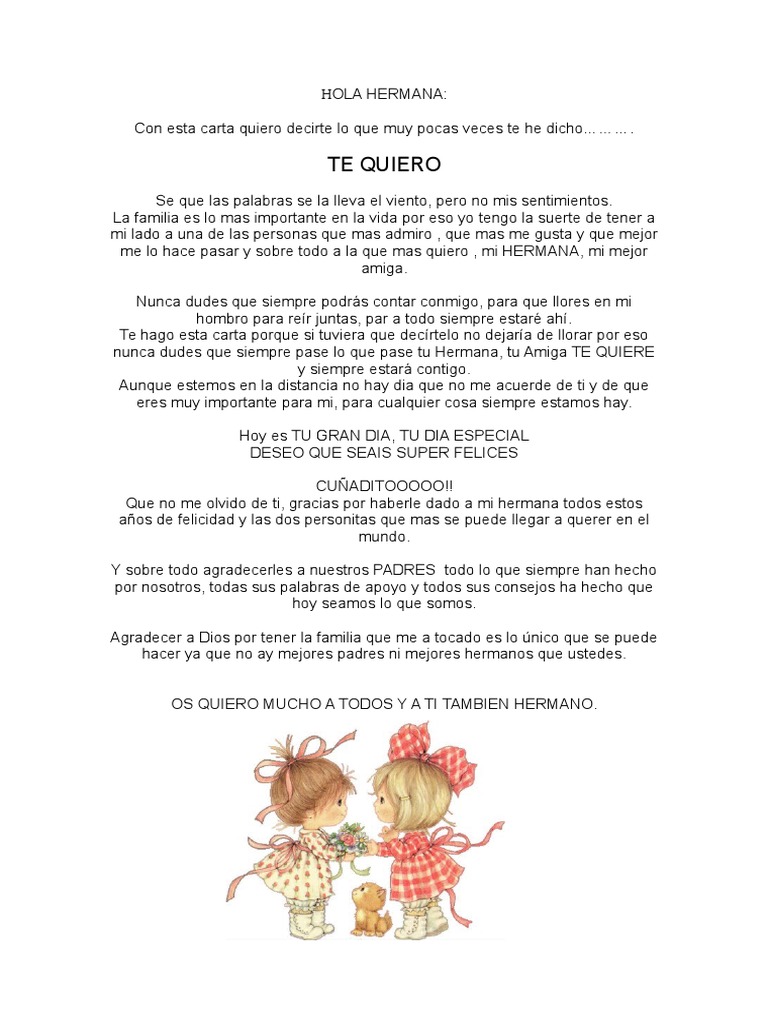 HOLA HERMANA:

Con esta carta quiero decirte lo que muy pocas veces te he dicho… … … .

TE QUIERO

Se que las palabras se la lleva el viento, pero no mis sentimientos.
La familia es lo mas importante en la vida por eso yo tengo la suerte de tener a mi lado a una de las personas que mas admiro , que mas me gusta y que mejor me lo hace pasar y sobre todo a la que mas quiero , mi HERMANA, mi mejor amiga.

Nunca dudes que siempre podrás contar conmigo, para que llores en mi hombro para reír juntas, par a todo siempre estaré ahí.
Te hago esta carta porque si tuviera que decírtelo no dejaría de llorar por eso nunca dudes que siempre pase lo que pase tu Hermana, tu Amiga TE QUIERE y siempre estará contigo.
Aunque estemos en la distancia no hay dia que no me acuerde de ti y de que eres muy importante para mi, para cualquier cosa siempre estamos hay.

Hoy es TU GRAN DIA, TU DIA ESPECIAL
DESEO QUE SEAIS SUPER FELICES

CUÑADITOOOOO!!
Que no me olvido de ti, gracias por haberle dado a mi hermana todos estos años de felicidad y las dos personitas que mas se puede llegar a querer en el mundo.

Y sobre todo agradecerles a nuestros PADRES todo lo que siempre han hecho por nosotros, todas sus palabras de apoyo y todos sus consejos ha hecho que hoy seamos lo que somos.

Agradecer a Dios por tener la familia que me a tocado es lo único que se puede hacer ya que no ay mejores padres ni mejores hermanos que ustedes.

OS QUIERO MUCHO A TODOS Y A TI TAMBIEN HERMANO.